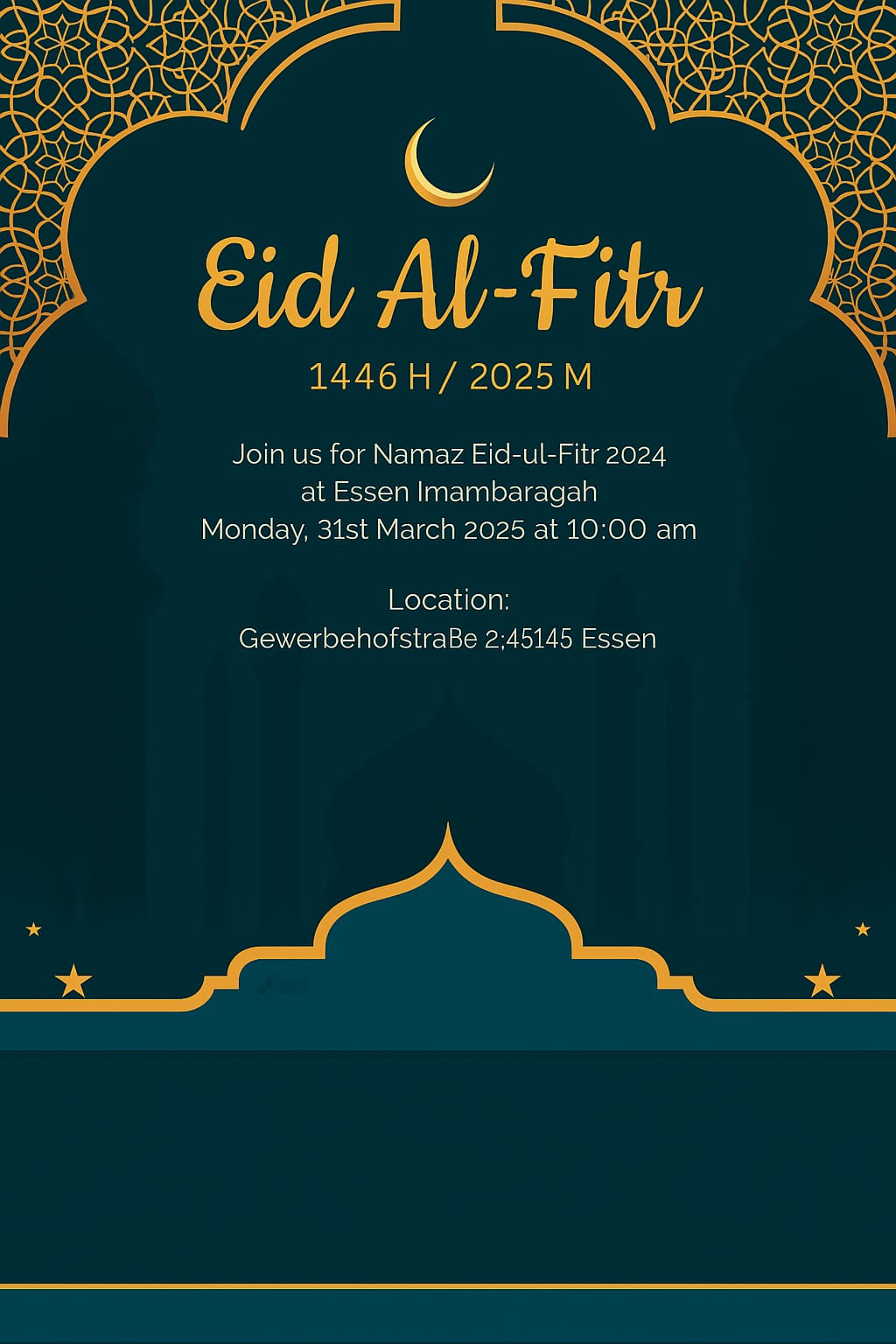 Eid Al-Fitr

1446 H / 2025 M

Join us for Namaz Eid-ul-Fitr 2024
at Essen Imambaragah
Monday, 31st March 2025 at 10:00 am

Location:
GewerbehofstraBe 2;45145 Essen